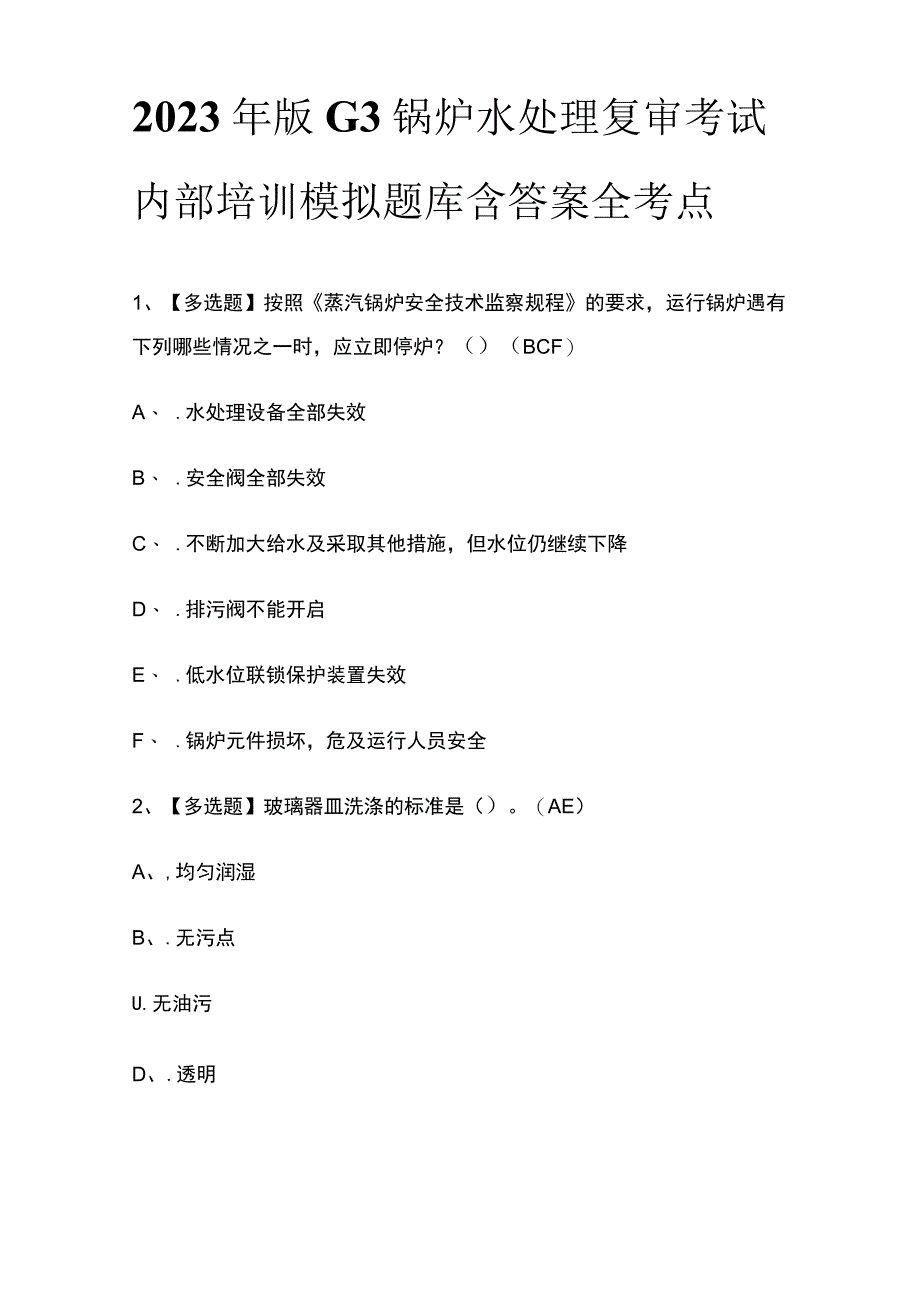 2023年版G3锅炉水处理复审考试内部培训模拟题库含答案全考点

1、【多选题】按照《蒸汽锅炉安全技术监察规程》的要求，运行锅炉遇有下列哪些情况之一时，应立即停炉？（）（BCF）

A、．水处理设备全部失效

B、．安全阀全部失效

C、．不断加大给水及采取其他措施，但水位仍继续下降

D、．排污阀不能开启

E、．低水位联锁保护装置失效

F、．锅炉元件损坏，危及运行人员安全

2、【多选题】玻璃器皿洗涤的标准是（）。（AE）

A、，均匀润湿

B、．无污点

U.无油污

D、．透明